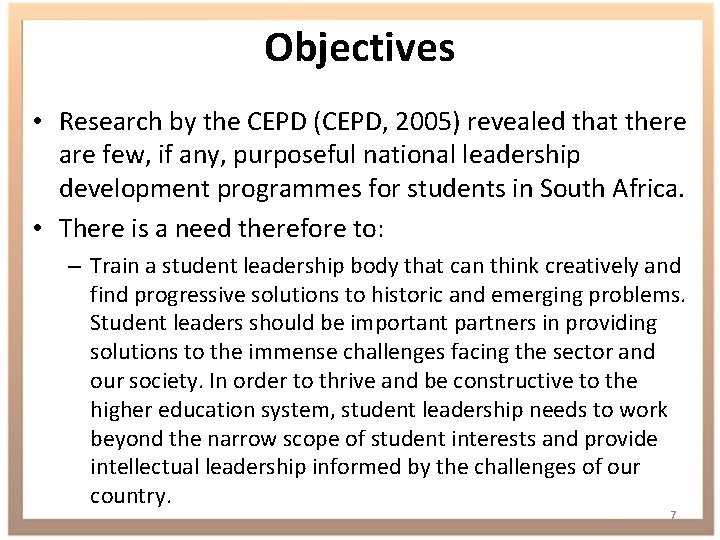 Objectives

• Research by the CEPD (CEPD, 2005) revealed that there are few, if any, purposeful national leadership development programmes for students in South Africa.

• There is a need therefore to:

– Train a student leadership body that can think creatively and find progressive solutions to historic and emerging problems. Student leaders should be important partners in providing solutions to the immense challenges facing the sector and our society. In order to thrive and be constructive to the higher education system, student leadership needs to work beyond the narrow scope of student interests and provide intellectual leadership informed by the challenges of our country.

7